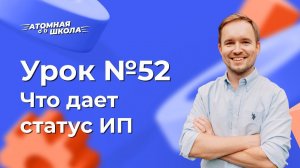 АТОМНАЯ ШКОЛА

Урок №52
Что дает статус ИП